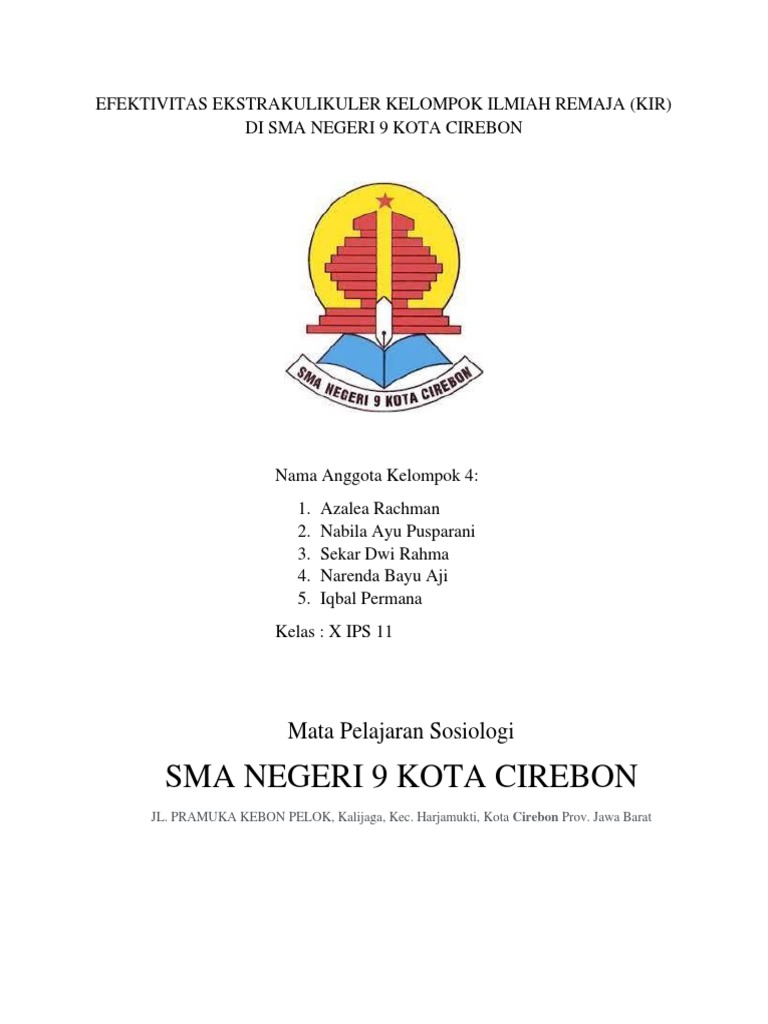 EFEKTIVITAS EKSTRAKULIKULER KELOMPOK ILMIAH REMAJA (KIR)
DI SMA NEGERI 9 KOTA CIREBON

SMA NEGERI 9 KOTA CIREBON

Nama Anggota Kelompok 4:

1. Azalea Rachman
2. Nabila Ayu Pusparani
3. Sekar Dwi Rahma
4. Narenda Bayu Aji
5. Iqbal Permana

Kelas : X IPS 11

Mata Pelajaran Sosiologi

SMA NEGERI 9 KOTA CIREBON

JL. PRAMUKA KEBON PELOK, Kalijaga, Kec. Harjamukti, Kota Cirebon Prov. Jawa Barat